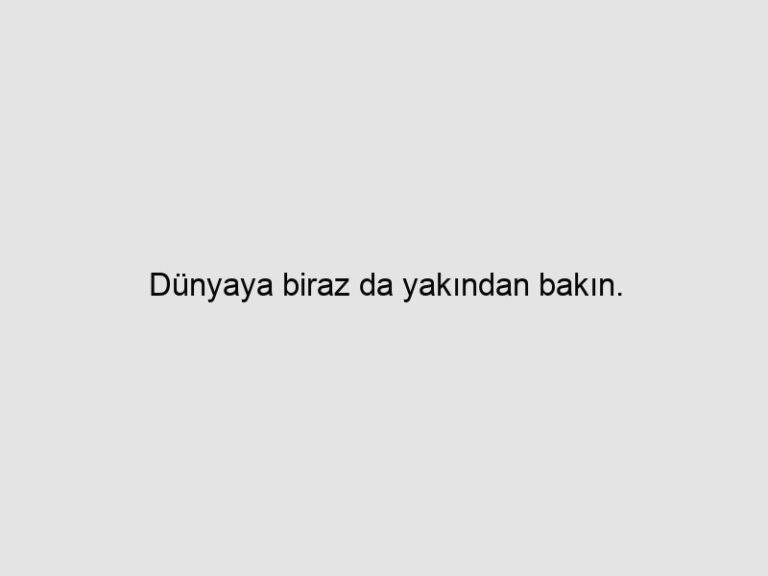 Dünyaya biraz da yakından bakın.